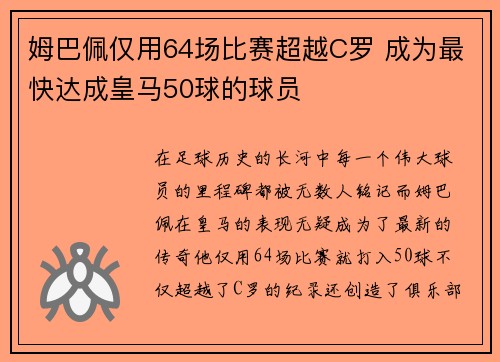 姆巴佩仅用64场比赛超越C罗 成为最快达成皇马50球的球员

在足球历史的长河中每一个伟大球员的里程碑都被无数人铭记而姆巴佩在皇马的表现无疑成为了最新的传奇他仅用64场比赛就打入50球不仅超越了C罗的纪录还创造了俱乐部